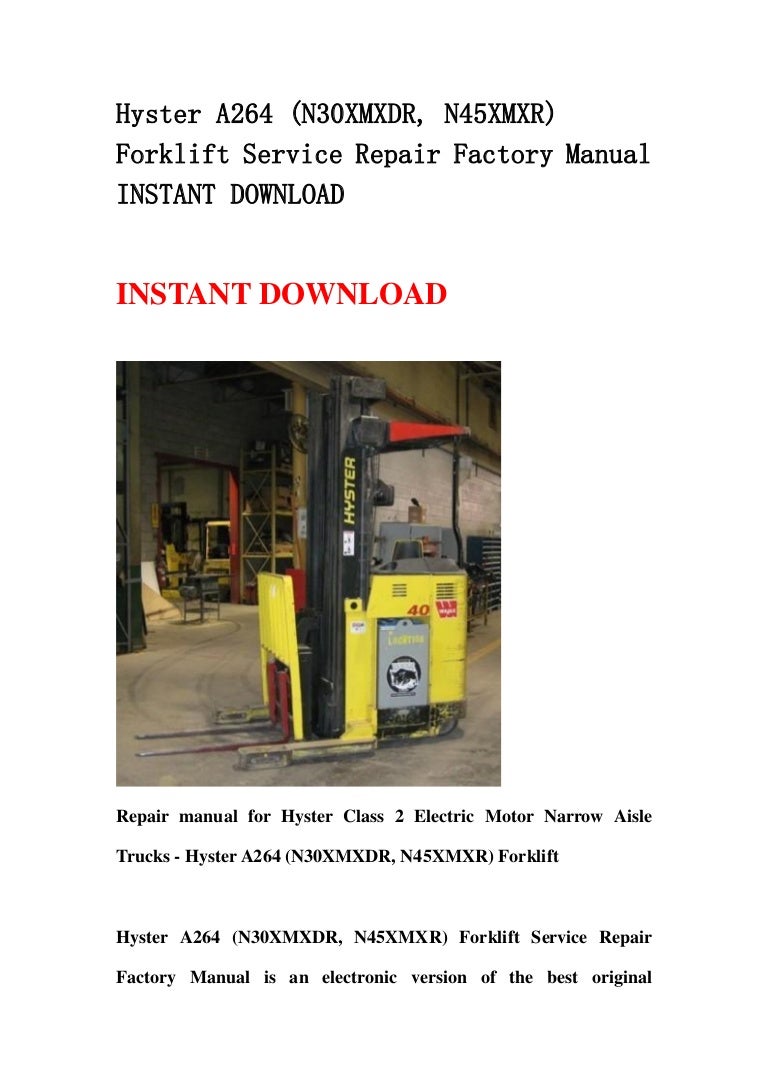 Hyster A264 (N30XMXDR, N45XMXR) Forklift Service Repair Factory Manual INSTANT DOWNLOAD

INSTANT DOWNLOAD

HYSTER

40

Repair manual for Hyster Class 2 Electric Motor Narrow Aisle Trucks - Hyster A264 (N30XMXDR, N45XMXR) Forklift

Hyster A264 (N30XMXDR, N45XMXR) Forklift Service Repair Factory Manual is an electronic version of the best original